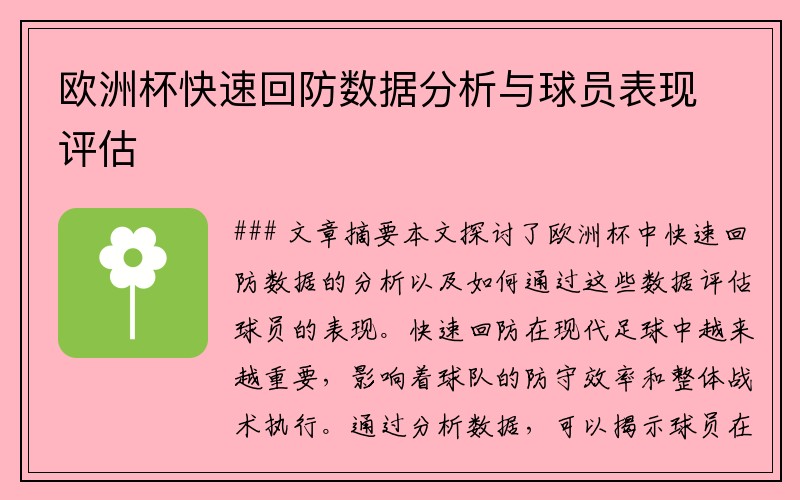 欧洲杯快速回防数据分析与球员表现评估

### 文章摘要本文探讨了欧洲杯中快速回防数据的分析以及如何通过这些数据评估球员的表现。快速回防在现代足球中越来越重要，影响着球队的防守效率和整体战术执行。通过分析数据，可以揭示球员在